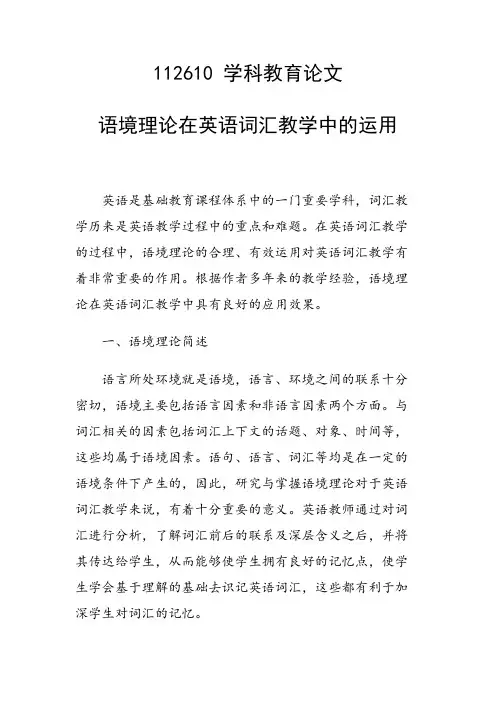 112610 学科教育论文

语境理论在英语词汇教学中的运用

英语是基础教育课程体系中的一门重要学科，词汇教学历来是英语教学过程中的重点和难题。在英语词汇教学的过程中，语境理论的合理、有效运用对英语词汇教学有着非常重要的作用。根据作者多年来的教学经验，语境理论在英语词汇教学中具有良好的应用效果。

一、语境理论简述

语言所处环境就是语境，语言、环境之间的联系十分密切，语境主要包括语言因素和非语言因素两个方面。与词汇相关的因素包括词汇上下文的话题、对象、时间等，这些均属于语境因素。语句、语言、词汇等均是在一定的语境条件下产生的，因此，研究与掌握语境理论对于英语词汇教学来说，有着十分重要的意义。英语教师通过对词汇进行分析，了解词汇前后的联系及深层含义之后，并将其传达给学生，从而能够使学生拥有良好的记忆点，使学生学会基于理解的基础去识记英语词汇，这些都有利于加深学生对词汇的记忆。